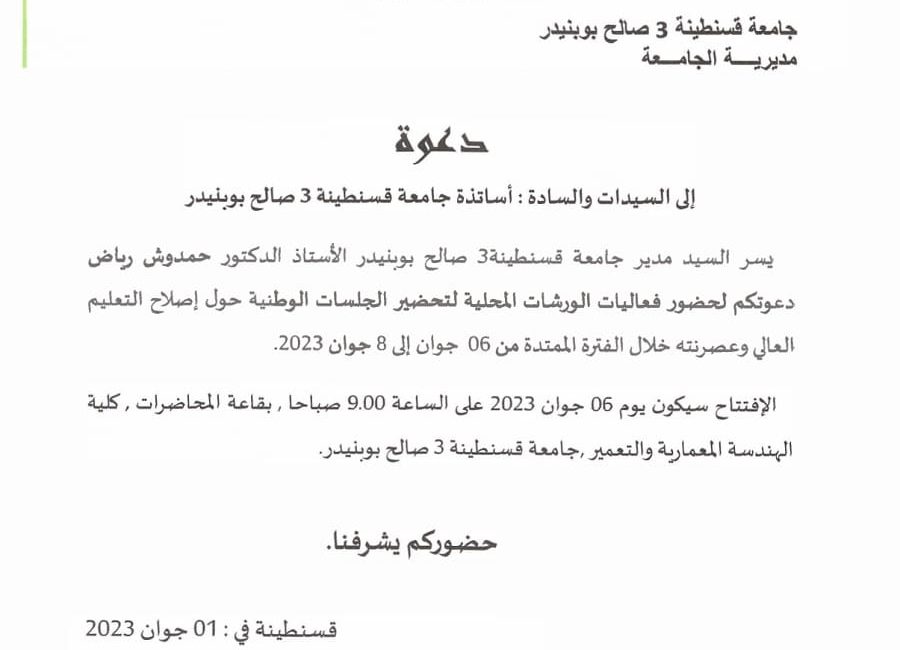 جامعة قسنطينة 3 صالح بوبنيدر
مديريـــة الجامــعة

دعوة

إلى السيدات والسادة : أساتذة جامعة قسنطينة 3 صالح بوبنيدر

يسر السيد مدير جامعة قسنطينة3 صالح بوبنيدر الأستاذ الدكتور حمدوش رياض دعوتكم لحضور فعاليات الورشات المحلية لتحضير الجلسات الوطنية حول إصلاح التعليم العالي وعصرنته خلال الفترة الممتدة من 06 جوان إلى 8 جوان 2023.

الإفتتاح سيكون يوم 06 جوان 2023 على الساعة 9.00 صباحا , بقاعة المحاضرات , كلية الهندسة المعمارية والتعمير ,جامعة قسنطينة 3 صالح بوبنيدر.

حضوركم يشرفنا.

قسنطينة في : 01 جوان 2023